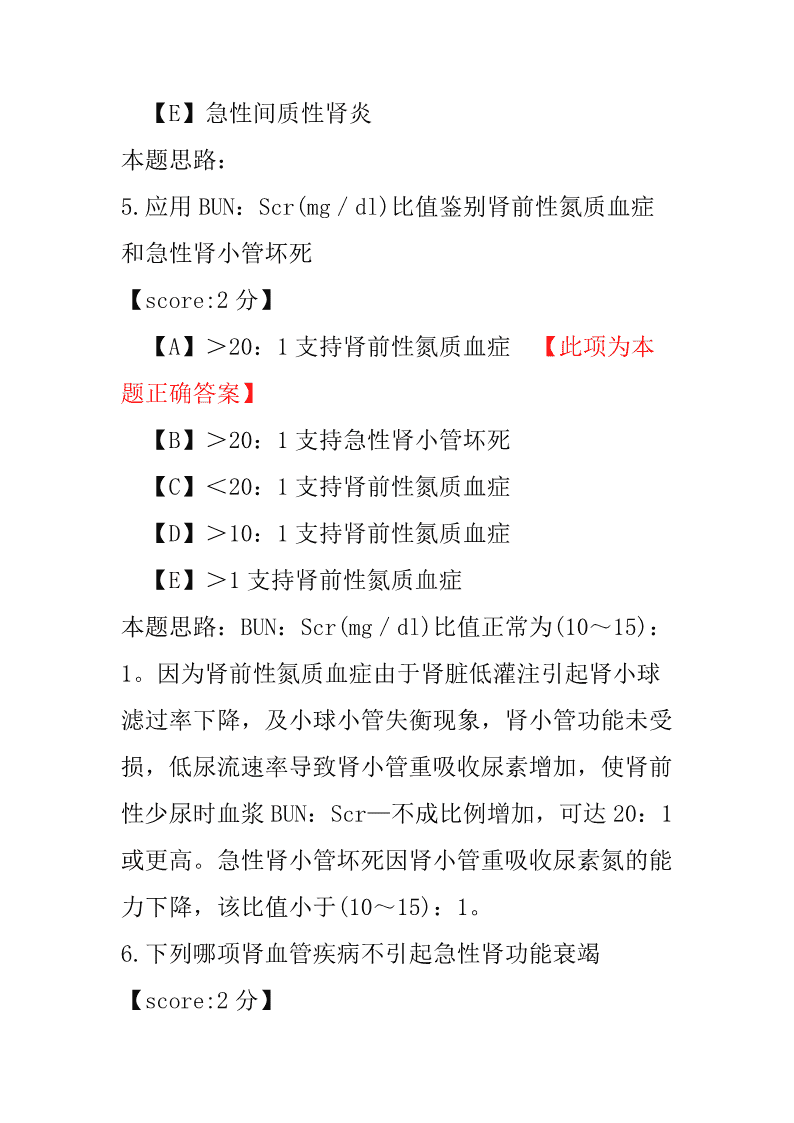 【E】急性间质性肾炎
本题思路：
5.应用 BUN：Scr(mg／dl)比值鉴别肾前性氮质血症和急性肾小管坏死
【score:2 分】
【A】＞20：1 支持肾前性氮质血症 【此项为本题正确答案】
【B】＞20：1 支持急性肾小管坏死
【C】＜20：1 支持肾前性氮质血症
【D】＞10：1 支持肾前性氮质血症
【E】＞1 支持肾前性氮质血症
本题思路：BUN：Scr(mg／dl)比值正常为(10～15)：1。因为肾前性氮质血症由于肾脏低灌注引起肾小球滤过率下降，及小球小管失衡现象，肾小管功能未受损，低尿流速率导致肾小管重吸收尿素增加，使肾前性少尿时血浆 BUN：Scr—不成比例增加，可达 20：1 或更高。急性肾小管坏死因肾小管重吸收尿素氮的能力下降，该比值小于(10～15)：1。
6.下列哪项肾血管疾病不引起急性肾功能衰竭
【score:2 分】